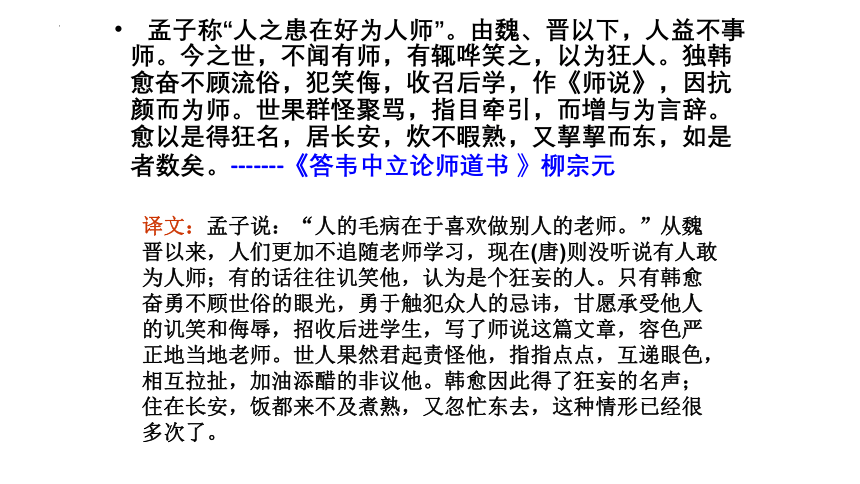 • 孟子称“人之患在好为人师”。由魏、晋以下，人益不事师。今之世，不闻有师，有辄哗笑之，以为狂人。独韩愈奋不顾流俗，犯笑侮，收召后学，作《师说》，因抗颜而为师。世果群怪聚骂，指目牵引，而增与为言辞。愈以是得狂名，居长安，炊不暇熟，又挈挈而东，如是者数矣。-------《答韦中立论师道书 》柳宗元

译文：孟子说：“人的毛病在于喜欢做别人的老师。”从魏晋以来，人们更加不追随老师学习，现在(唐)则没听说有人敢为人师；有的话往往讥笑他，认为是个狂妄的人。只有韩愈奋勇不顾世俗的眼光，勇于触犯众人的忌讳，甘愿承受他人的讥笑和侮辱，招收后进学生，写了师说这篇文章，容色严正地当地老师。世人果然君起责怪他，指指点点，互递眼色，相互拉扯，加油添醋的非议他。韩愈因此得了狂妄的名声；住在长安，饭都来不及煮熟，又忽忙东去，这种情形已经很多次了。